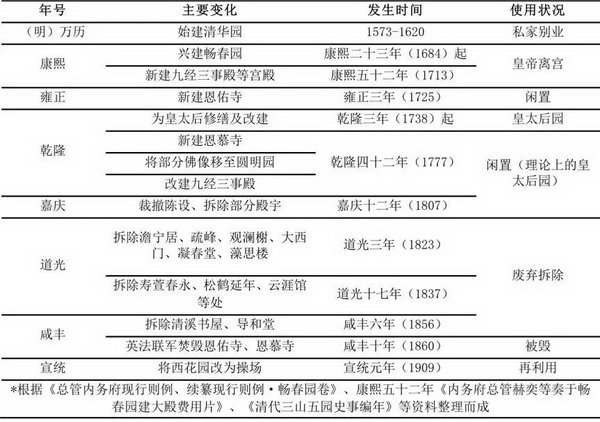 | 年号 | 主要变化 | 发生时间 | 使用状况 |
|---|---|---|---|
| （明）万历 | 始建清华园 | 1573-1620 | 私家别业 |
| 康熙 | 兴建畅春园 | 康熙二十三年（1684）起 | 皇帝离宫 |
| 康熙 | 新建九经三事殿等宫殿 | 康熙五十二年（1713） | 皇帝离宫 |
| 雍正 | 新建恩佑寺 | 雍正三年（1725） | 闲置 |
| 乾隆 | 为皇太后修缮及改建 | 乾隆三年（1738）起 | 皇太后园 |
| 乾隆 | 新建恩慕寺 | 乾隆四十二年（1777） | 闲置（理论上的皇太后园） |
| 乾隆 | 将部分佛像移至圆明园 | 乾隆四十二年（1777） | 闲置（理论上的皇太后园） |
| 乾隆 | 改建九经三事殿 | 乾隆四十二年（1777） | 闲置（理论上的皇太后园） |
| 嘉庆 | 裁撤陈设、拆除部分殿宇 | 嘉庆十二年（1807） | 闲置（理论上的皇太后园） |
| 道光 | 拆除澹宁居、疏峰、观澜榭、大西门、凝春堂、藻思楼 | 道光三年（1823） | 废弃拆除 |
| 道光 | 拆除寿萱春永、松鹤延年、云涯馆等处 | 道光十七年（1837） | 废弃拆除 |
| 咸丰 | 拆除清溪书屋、导和堂 | 咸丰六年（1856） | 废弃拆除 |
| 咸丰 | 英法联军焚毁恩佑寺、恩慕寺 | 咸丰十年（1860） | 被毁 |
| 宣统 | 将西花园改为操场 | 宣统元年（1909） | 再利用 |

*根据《总管内务府现行则例、续纂现行则例·畅春园卷》、康熙五十二年《内务府总管赫奕等奏于畅春园建大殿费用片》、《清代三山五园史事编年》等资料整理而成